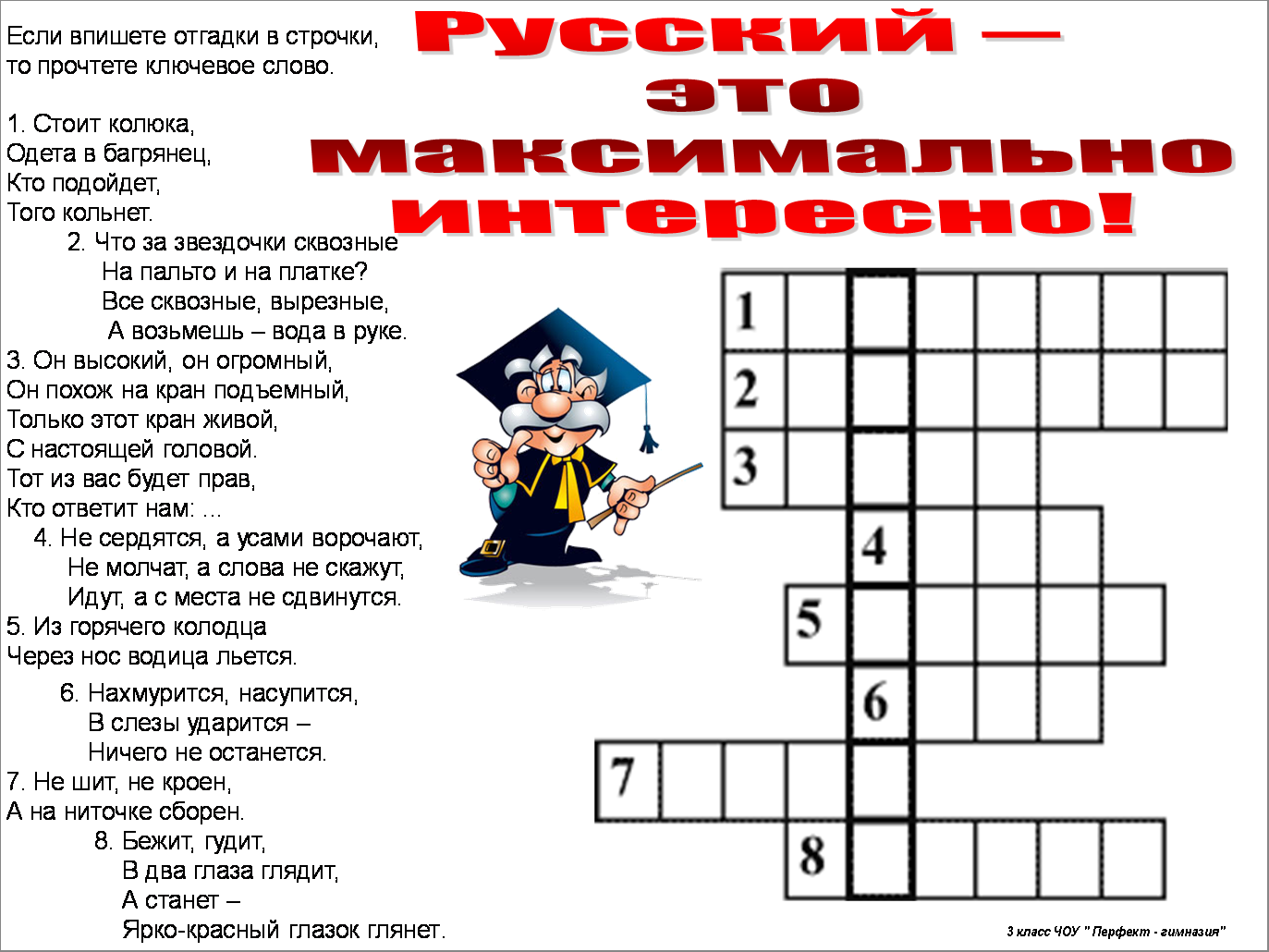 Русский — это максимально интересно!

Если впишете отгадки в строчки, то прочтете ключевое слово.

1. Стоит колюка,
Одета в багрянец,
Кто подойдет,
Того кольнет.

2. Что за звездочки сквозные
На пальто и на платке?
Все сквозные, вырезные,
А возьмешь – вода в руке.

3. Он высокий, он огромный,
Он похож на кран подъемный,
Только этот кран живой,
С настоящей головой.
Тот из вас будет прав,
Кто ответит нам: ...

4. Не сердятся, а усами ворочают,
Не молчат, а слова не скажут,
Идут, а с места не сдвинутся.

5. Из горячего колодца
Через нос водица льется.

6. Нахмурится, насупится,
В слезы ударится –
Ничего не останется.

7. Не шит, не кроен,
А на ниточке сборен.

8. Бежит, гудит,
В два глаза глядит,
А станет –
Ярко-красный глазок глянет.

1
2
3
4
5
6
7
8

3 класс ЧОУ " Перфект - гимназия"